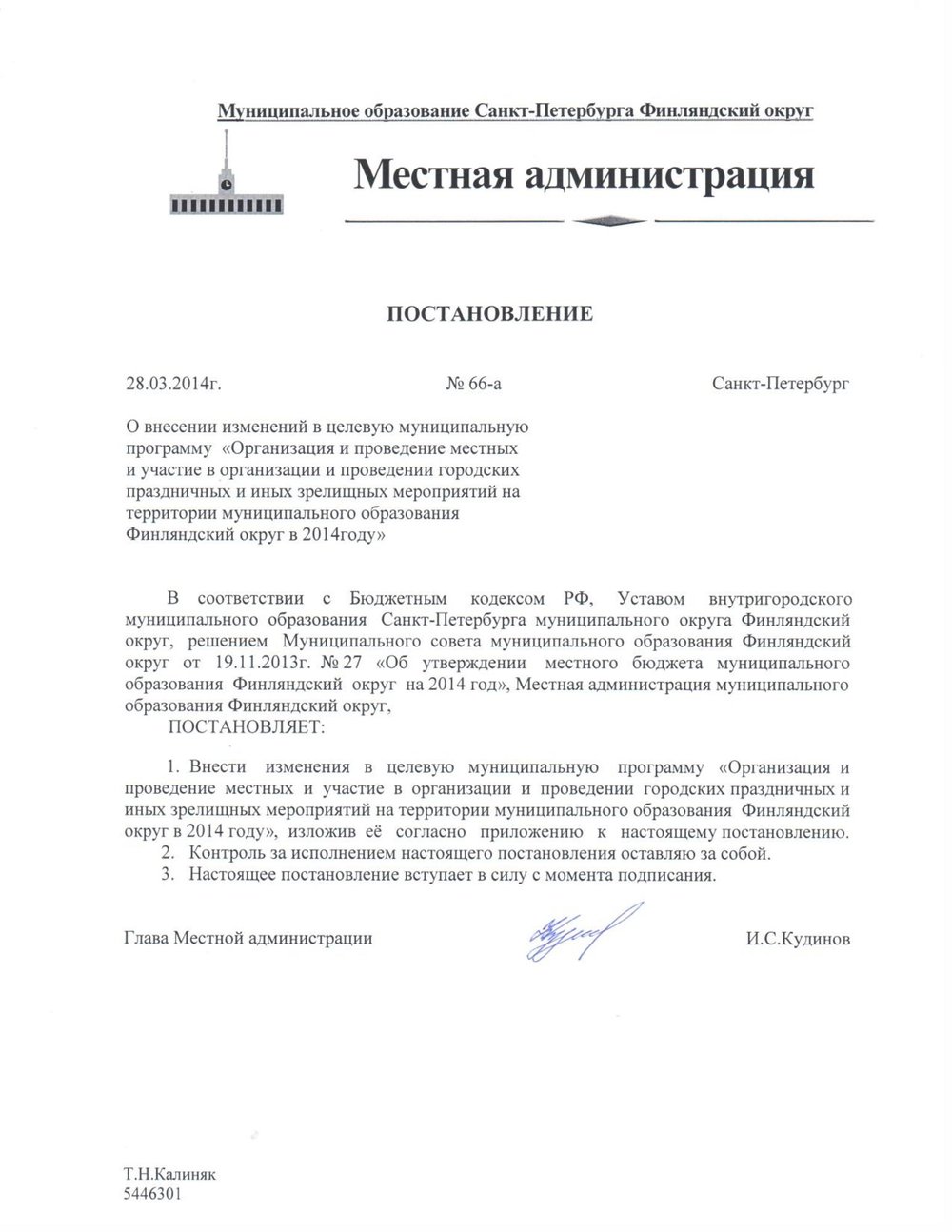 Муниципальное образование Санкт-Петербурга Финляндский округ

Местная администрация

ПОСТАНОВЛЕНИЕ

28.03.2014г. № 66-а Санкт-Петербург

О внесении изменений в целевую муниципальную программу «Организация и проведение местных и участие в организации и проведении городских праздничных и иных зрелищных мероприятий на территории муниципального образования Финляндский округ в 2014году»

В соответствии с Бюджетным кодексом РФ, Уставом внутригородского муниципального образования Санкт-Петербурга муниципального округа Финляндский округ, решением Муниципального совета муниципального образования Финляндский округ от 19.11.2013г. № 27 «Об утверждении местного бюджета муниципального образования Финляндский округ на 2014 год», Местная администрация муниципального образования Финляндский округ,

ПОСТАНОВЛЯЕТ:

1. Внести изменения в целевую муниципальную программу «Организация и проведение местных и участие в организации и проведении городских праздничных и иных зрелищных мероприятий на территории муниципального образования Финляндский округ в 2014 году», изложив её согласно приложению к настоящему постановлению.
2. Контроль за исполнением настоящего постановления оставляю за собой.
3. Настоящее постановление вступает в силу с момента подписания.

Глава Местной администрации И.С.Кудинов

Т.Н.Калиняк
5446301